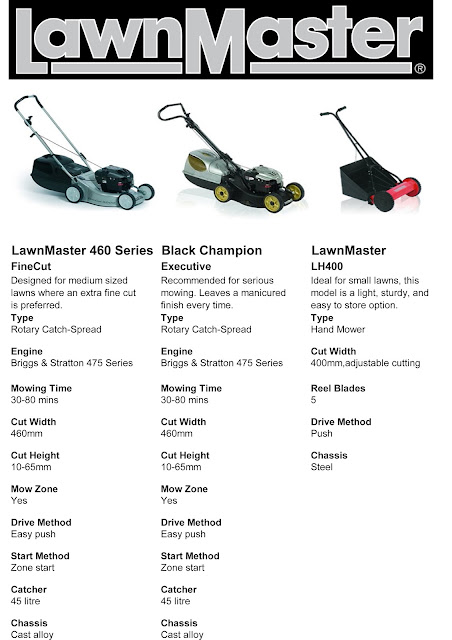 LawnMaster®

LawnMaster 460 Series
FineCut
Designed for medium sized lawns where an extra fine cut is preferred.
Type
Rotary Catch-Spread

Engine
Briggs & Stratton 475 Series

Mowing Time
30-80 mins

Cut Width
460mm

Cut Height
10-65mm

Mow Zone
Yes

Drive Method
Easy push

Start Method
Zone start

Catcher
45 litre

Chassis
Cast alloy

Black Champion
Executive
Recommended for serious mowing. Leaves a manicured finish every time.
Type
Rotary Catch-Spread

Engine
Briggs & Stratton 475 Series

Mowing Time
30-80 mins

Cut Width
460mm

Cut Height
10-65mm

Mow Zone
Yes

Drive Method
Easy push

Start Method
Zone start

Catcher
45 litre

Chassis
Cast alloy

LawnMaster
LH400
Ideal for small lawns, this model is a light, sturdy, and easy to store option.
Type
Hand Mower

Cut Width
400mm,adjustable cutting

Reel Blades
5

Drive Method
Push

Chassis
Steel